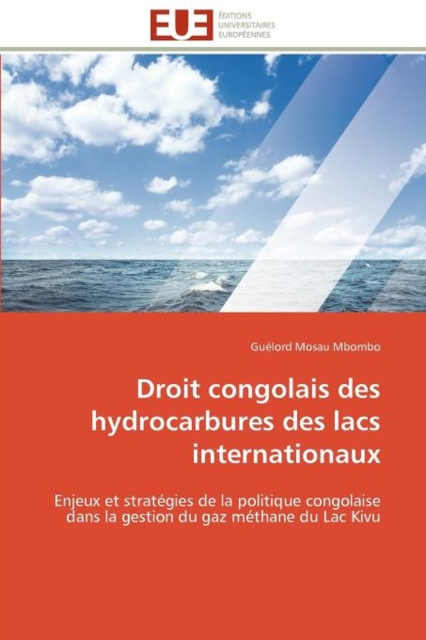 EUE
ÉDITIONS
UNIVERSITAIRES
EUROPÉENNES

Guélord Mosau Mbombo

Droit congolais des hydrocarbures des lacs internationaux

Enjeux et stratégies de la politique congolaise dans la gestion du gaz méthane du Lac Kivu